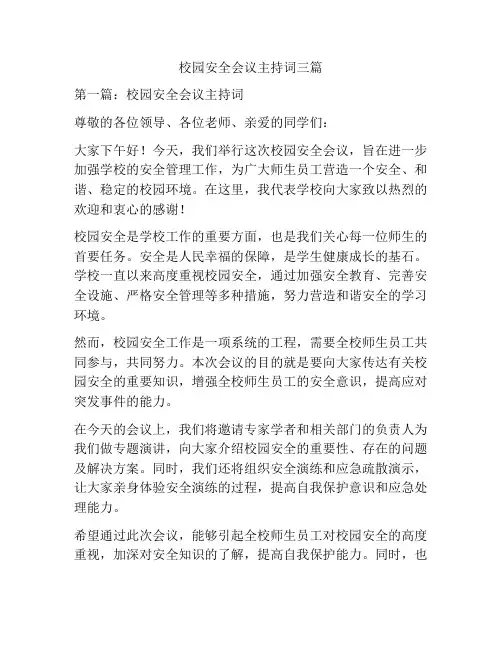 校园安全会议主持词三篇

第一篇：校园安全会议主持词

尊敬的各位领导、各位老师、亲爱的同学们：

大家下午好！今天，我们举行这次校园安全会议，旨在进一步加强学校的安全管理工作，为广大师生员工营造一个安全、和谐、稳定的校园环境。在这里，我代表学校向大家致以热烈的欢迎和衷心的感谢！

校园安全是学校工作的重要方面，也是我们关心每一位师生的首要任务。安全是人民幸福的保障，是学生健康成长的基石。学校一直以来高度重视校园安全，通过加强安全教育、完善安全设施、严格安全管理等多种措施，努力营造和谐安全的学习环境。

然而，校园安全工作是一项系统的工程，需要全校师生员工共同参与，共同努力。本次会议的目的就是要向大家传达有关校园安全的重要知识，增强全校师生员工的安全意识，提高应对突发事件的能力。

在今天的会议上，我们将邀请专家学者和相关部门的负责人为我们做专题演讲，向大家介绍校园安全的重要性、存在的问题及解决方案。同时，我们还将组织安全演练和应急疏散演示，让大家亲身体验安全演练的过程，提高自我保护意识和应急处理能力。

希望通过此次会议，能够引起全校师生员工对校园安全的高度重视，加深对安全知识的了解，提高自我保护能力。同时，也